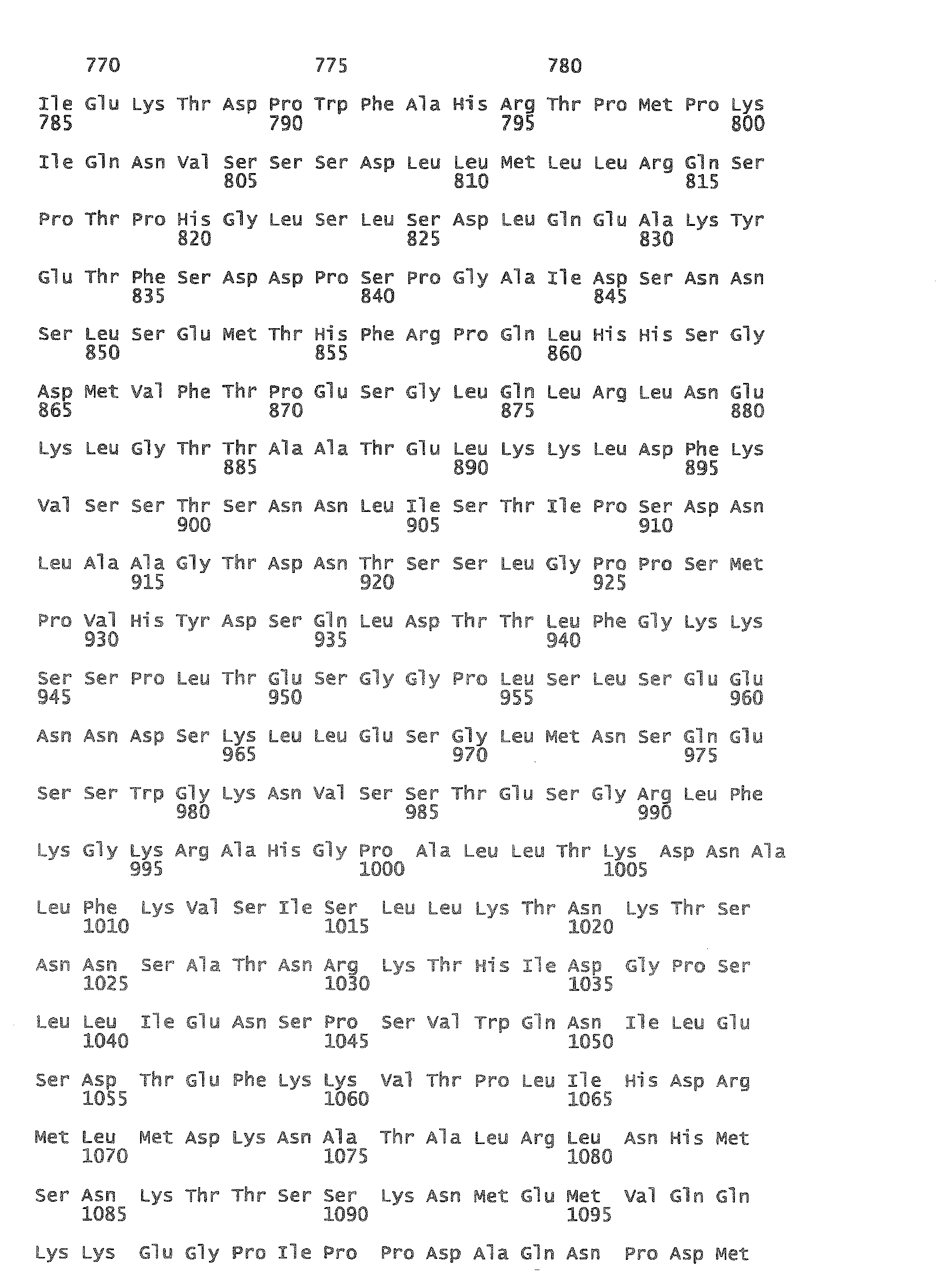 770 775 780

Ile Glu Lys Thr Asp Pro Trp Phe Ala His Arg Thr Pro Met Pro Lys
785 790 795 800

Ile Gln Asn Val Ser Ser Ser Asp Leu Leu Met Leu Leu Arg Gln Ser
805 810 815

Pro Thr Pro His Gly Leu Ser Leu Ser Asp Leu Gln Glu Ala Lys Tyr
820 825 830

Glu Thr Phe Ser Asp Asp Pro Ser Pro Gly Ala Ile Asp Ser Asn Asn
835 840 845

Ser Leu Ser Glu Met Thr His Phe Arg Pro Gln Leu His His Ser Gly
850 855 860

Asp Met Val Phe Thr Pro Glu Ser Gly Leu Gln Leu Arg Leu Asn Glu
865 870 875 880

Lys Leu Gly Thr Thr Ala Ala Thr Glu Leu Lys Lys Leu Asp Phe Lys
885 890 895

Val Ser Ser Thr Ser Asn Asn Leu Ile Ser Thr Ile Pro Ser Asp Asn
900 905 910

Leu Ala Ala Gly Thr Asp Asn Thr Ser Ser Leu Gly Pro Pro Ser Met
915 920 925

Pro Val His Tyr Asp Ser Gln Leu Asp Thr Thr Leu Phe Gly Lys Lys
930 935 940

Ser Ser Pro Leu Thr Glu Ser Gly Gly Pro Leu Ser Leu Ser Glu Glu
945 950 955 960

Asn Asn Asp Ser Lys Leu Leu Glu Ser Gly Leu Met Asn Ser Gln Glu
965 970 975

Ser Ser Trp Gly Lys Asn Val Ser Ser Thr Glu Ser Gly Arg Leu Phe
980 985 990

Lys Gly Lys Arg Ala His Gly Pro Ala Leu Leu Thr Lys Asp Asn Ala
995 1000 1005

Leu Phe Lys Val Ser Ile Ser Leu Leu Lys Thr Asn Lys Thr Ser
1010 1015 1020

Asn Asn Ser Ala Thr Asn Arg Lys Thr His Ile Asp Gly Pro Ser
1025 1030 1035

Leu Leu Ile Glu Asn Ser Pro Ser Val Trp Gln Asn Ile Leu Glu
1040 1045 1050

Ser Asp Thr Glu Phe Lys Lys Val Thr Pro Leu Ile His Asp Arg
1055 1060 1065

Met Leu Met Asp Lys Asn Ala Thr Ala Leu Arg Leu Asn His Met
1070 1075 1080

Ser Asn Lys Thr Thr Ser Ser Lys Asn Met Glu Met Val Gln Gln
1085 1090 1095

Lys Lys Glu Gly Pro Ile Pro Pro Asp Ala Gln Asn Pro Asp Met